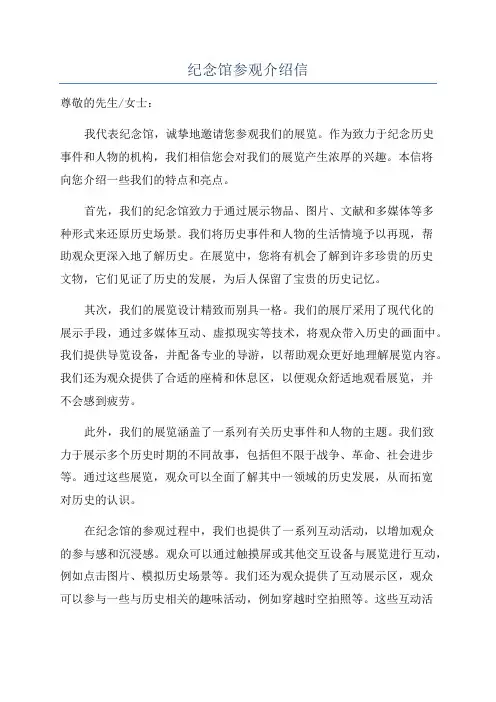 纪念馆参观介绍信

尊敬的先生/女士：

我代表纪念馆，诚挚地邀请您参观我们的展览。作为致力于纪念历史事件和人物的机构，我们相信您会对我们的展览产生浓厚的兴趣。本信将向您介绍一些我们的特点和亮点。

首先，我们的纪念馆致力于通过展示物品、图片、文献和多媒体等多种形式来还原历史场景。我们将历史事件和人物的生活情境予以再现，帮助观众更深入地了解历史。在展览中，您将有机会了解到许多珍贵的历史文物，它们见证了历史的发展，为后人保留了宝贵的历史记忆。

其次，我们的展览设计精致而别具一格。我们的展厅采用了现代化的展示手段，通过多媒体互动、虚拟现实等技术，将观众带入历史的画面中。我们提供导览设备，并配备专业的导游，以帮助观众更好地理解展览内容。我们还为观众提供了合适的座椅和休息区，以便观众舒适地观看展览，并不会感到疲劳。

此外，我们的展览涵盖了一系列有关历史事件和人物的主题。我们致力于展示多个历史时期的不同故事，包括但不限于战争、革命、社会进步等。通过这些展览，观众可以全面了解其中一领域的历史发展，从而拓宽对历史的认识。

在纪念馆的参观过程中，我们也提供了一系列互动活动，以增加观众的参与感和沉浸感。观众可以通过触摸屏或其他交互设备与展览进行互动，例如点击图片、模拟历史场景等。我们还为观众提供了互动展示区，观众可以参与一些与历史相关的趣味活动，例如穿越时空拍照等。这些互动活